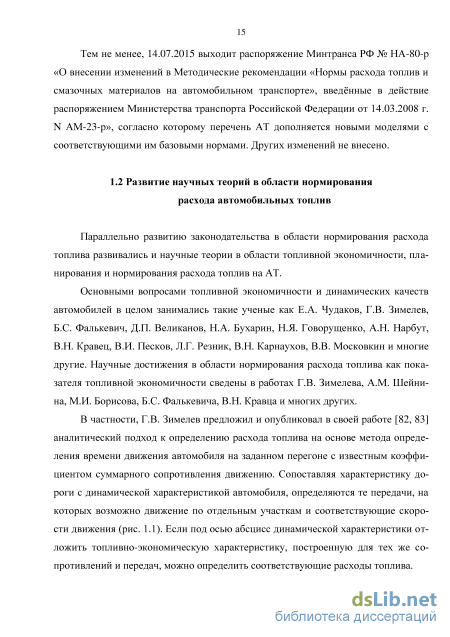 15

Тем не менее, 14.07.2015 выходит распоряжение Минтранса РФ № НА-80-р «О внесении изменений в Методические рекомендации «Нормы расхода топлив и смазочных материалов на автомобильном транспорте», введённые в действие распоряжением Министерства транспорта Российской Федерации от 14.03.2008 г. N АМ-23-р», согласно которому перечень АТ дополняется новыми моделями с соответствующими им базовыми нормами. Других изменений не внесено.

1.2 Развитие научных теорий в области нормирования расхода автомобильных топлив

Параллельно развитию законодательства в области нормирования расхода топлива развивались и научные теории в области топливной экономичности, планирования и нормирования расхода топлив на АТ.

Основными вопросами топливной экономичности и динамических качеств автомобилей в целом занимались такие ученые как Е.А. Чудаков, Г.В. Зимелев, Б.С. Фалькевич, Д.П. Великанов, Н.А. Бухарин, Н.Я. Говорущенко, А.Н. Нарбут, В.Н. Кравец, В.И. Песков, Л.Г. Резник, В.Н. Карнаухов, В.В. Московкин и многие другие. Научные достижения в области нормирования расхода топлива как показателя топливной экономичности сведены в работах Г.В. Зимелева, А.М. Шейнина, М.И. Борисова, Б.С. Фалькевича, В.Н. Кравца и многих других.

В частности, Г.В. Зимелев предложил и опубликовал в своей работе [82, 83] аналитический подход к определению расхода топлива на основе метода определения времени движения автомобиля на заданном перегоне с известным коэффициентом суммарного сопротивления движению. Сопоставляя характеристику дороги с динамической характеристикой автомобиля, определяются те передачи, на которых возможно движение по отдельным участкам и соответствующие скорости движения (рис. 1.1). Если под осью абсцисс динамической характеристики отложить топливно-экономическую характеристику, построенную для тех же сопротивлений и передач, можно определить соответствующие расходы топлива.

dsLib.net
библиотека диссертаций